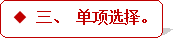 ◆ 三、 单项选择。